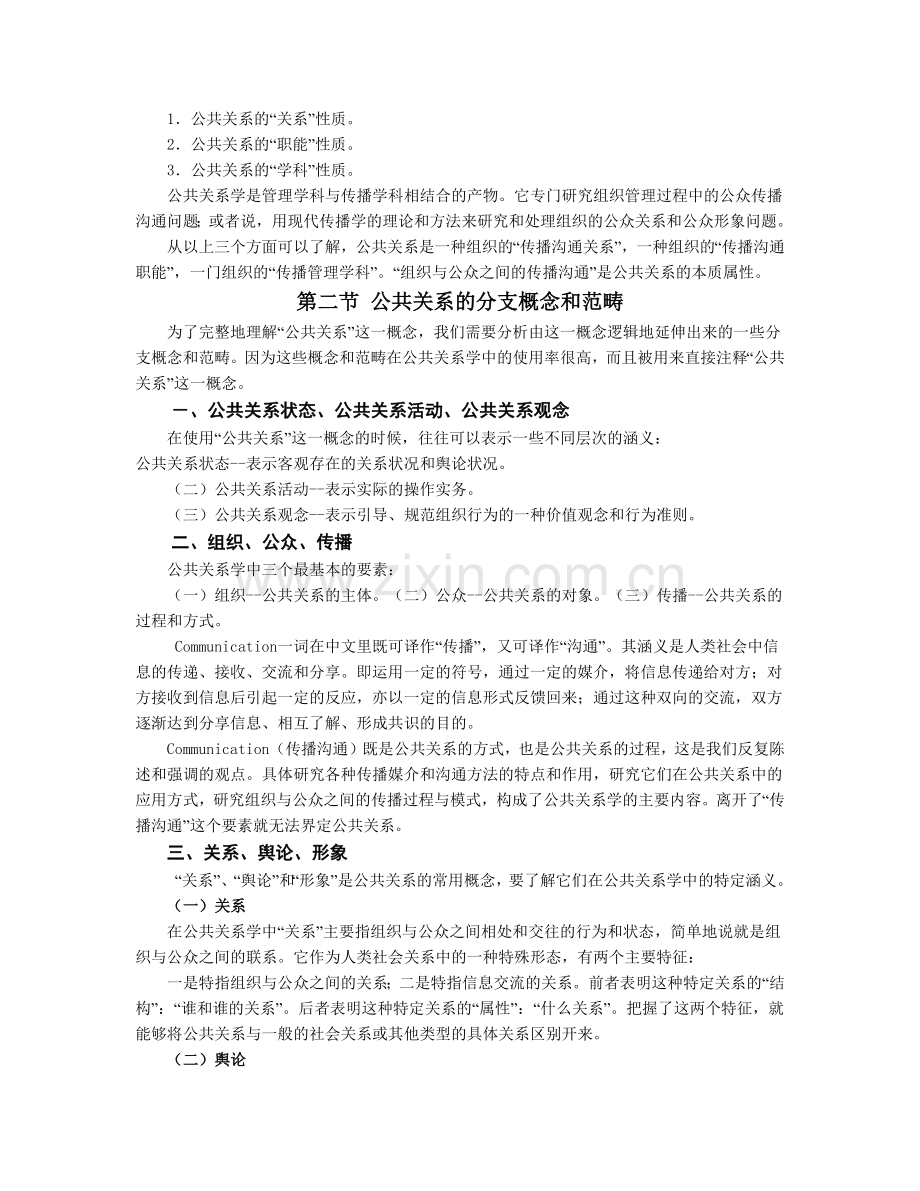 1．公共关系的“关系”性质。

2．公共关系的“职能”性质。

3．公共关系的“学科”性质。

公共关系学是管理学科与传播学科相结合的产物。它专门研究组织管理过程中的公众传播沟通问题；或者说，用现代传播学的理论和方法来研究和处理组织的公众关系和公众形象问题。

从以上三个方面可以了解，公共关系是一种组织的“传播沟通关系”，一种组织的“传播沟通职能”，一门组织的“传播管理学科”。“组织与公众之间的传播沟通”是公共关系的本质属性。

第二节 公共关系的分支概念和范畴

为了完整地理解“公共关系”这一概念，我们需要分析由这一概念逻辑地延伸出来的一些分支概念和范畴。因为这些概念和范畴在公共关系学中的使用率很高，而且被用来直接注释“公共关系”这一概念。

一、公共关系状态、公共关系活动、公共关系观念

在使用“公共关系”这一概念的时候，往往可以表示一些不同层次的涵义：

公共关系状态--表示客观存在的关系状况和舆论状况。

（二）公共关系活动--表示实际的操作实务。

（三）公共关系观念--表示引导、规范组织行为的一种价值观念和行为准则。

二、组织、公众、传播

公共关系学中三个最基本的要素：

（一）组织--公共关系的主体。（二）公众--公共关系的对象。（三）传播--公共关系的过程和方式。

Communication一词在中文里既可译作“传播”，又可译作“沟通”。其涵义是人类社会中信息的传递、接收、交流和分享。即运用一定的符号，通过一定的媒介，将信息传递给对方；对方接收到信息后引起一定的反应，亦以一定的信息形式反馈回来；通过这种双向的交流，双方逐渐达到分享信息、相互了解、形成共识的目的。

Communication（传播沟通）既是公共关系的方式，也是公共关系的过程，这是我们反复陈述和强调的观点。具体研究各种传播媒介和沟通方法的特点和作用，研究它们在公共关系中的应用方式，研究组织与公众之间的传播过程与模式，构成了公共关系学的主要内容。离开了“传播沟通”这个要素就无法界定公共关系。

三、关系、舆论、形象

“关系”、“舆论”和“形象”是公共关系的常用概念，要了解它们在公共关系学中的特定涵义。

（一）关系

在公共关系学中“关系”主要指组织与公众之间相处和交往的行为和状态，简单地说就是组织与公众之间的联系。它作为人类社会关系中的一种特殊形态，有两个主要特征：

一是特指组织与公众之间的关系；二是特指信息交流的关系。前者表明这种特定关系的“结构”：“谁和谁的关系”。后者表明这种特定关系的“属性”：“什么关系”。把握了这两个特征，就能够将公共关系与一般的社会关系或其他类型的具体关系区别开来。

（二）舆论

www.zixin.com.cn